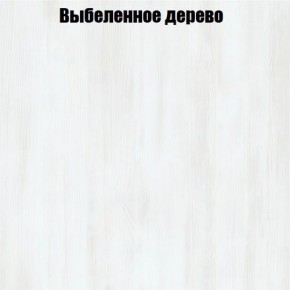 Выбеленное дерево